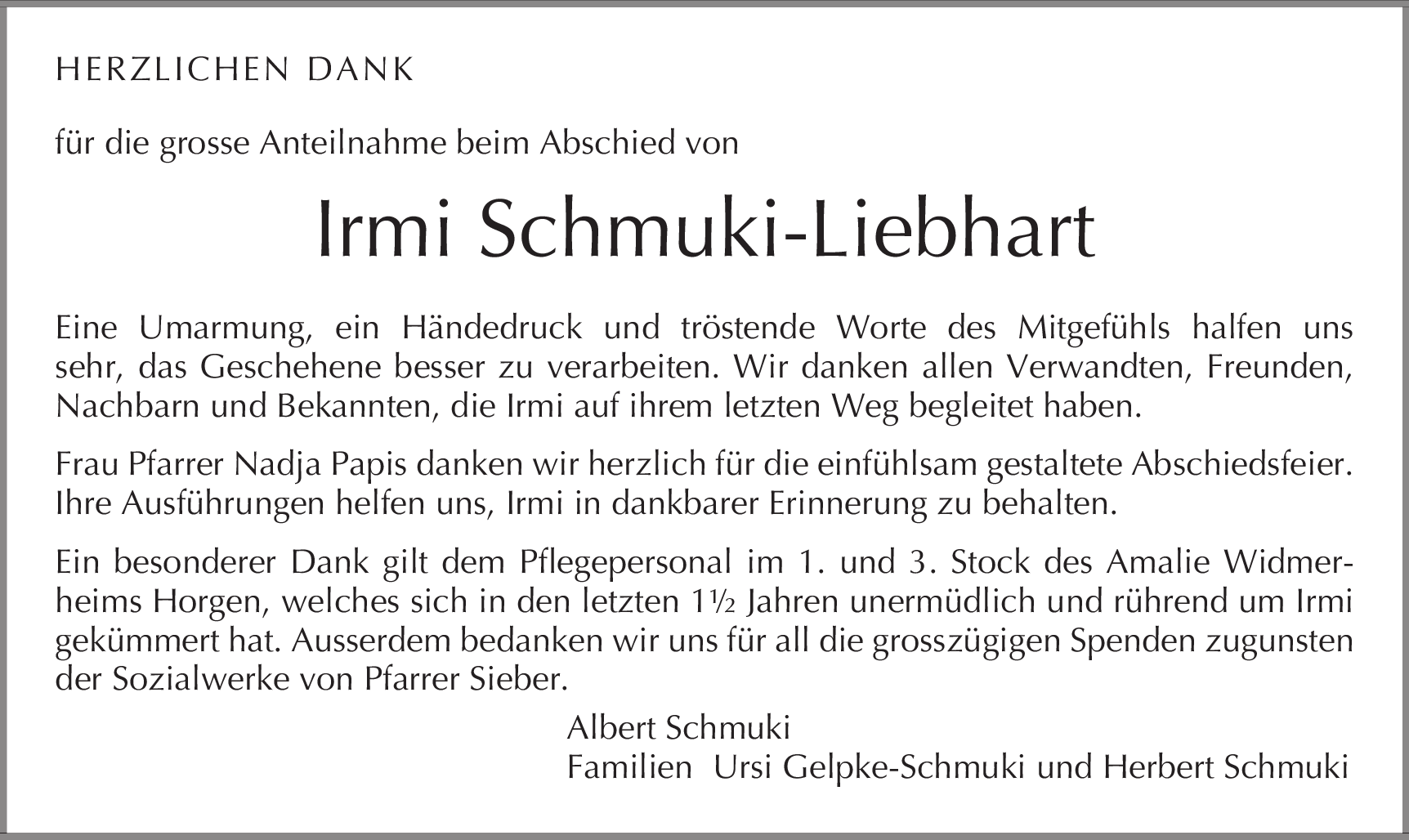 HERZLICHEN DANK

für die grosse Anteilnahme beim Abschied von

Irmi Schmuki-Liebhart

Eine Umarmung, ein Händedruck und tröstende Worte des Mitgefühls halfen uns sehr, das Geschehene besser zu verarbeiten. Wir danken allen Verwandten, Freunden, Nachbarn und Bekannten, die Irmi auf ihrem letzten Weg begleitet haben.

Frau Pfarrer Nadja Papis danken wir herzlich für die einfühlsam gestaltete Abschiedsfeier. Ihre Ausführungen helfen uns, Irmi in dankbarer Erinnerung zu behalten.

Ein besonderer Dank gilt dem Pflegepersonal im 1. und 3. Stock des Amalie Widmerheims Horgen, welches sich in den letzten 1½ Jahren unermüdlich und rührend um Irmi gekümmert hat. Ausserdem bedanken wir uns für all die grosszügigen Spenden zugunsten der Sozialwerke von Pfarrer Sieber.

Albert Schmuki
Familien Ursi Gelpke-Schmuki und Herbert Schmuki